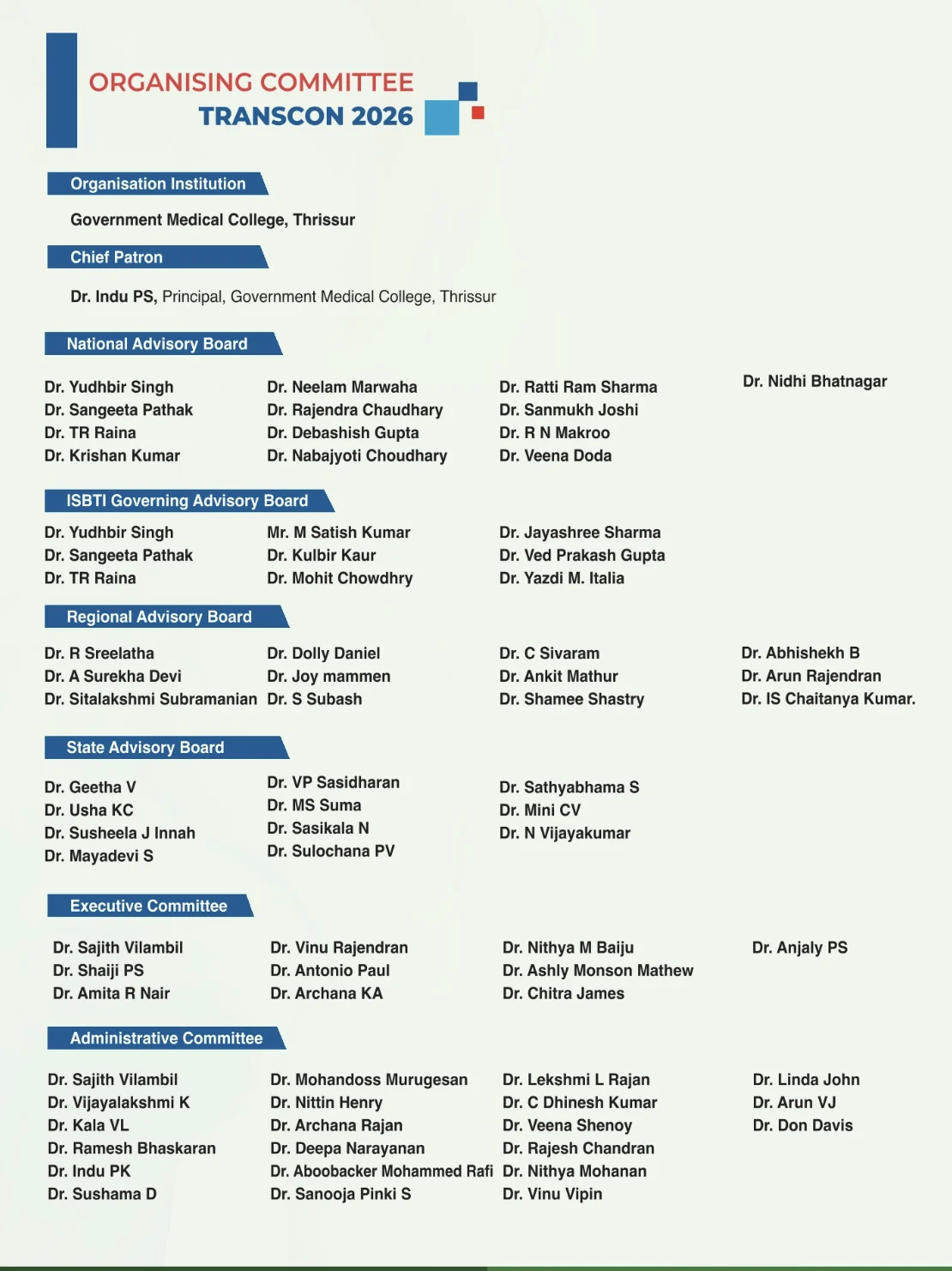 ORGANISING COMMITTEE
TRANSCON 2026

Organisation Institution

Government Medical College, Thrissur

Chief Patron

Dr. Indu PS, Principal, Government Medical College, Thrissur

National Advisory Board

Dr. Yudhbir Singh
Dr. Sangeeta Pathak
Dr. TR Raina
Dr. Krishan Kumar

Dr. Neelam Marwaha
Dr. Rajendra Chaudhary
Dr. Debashish Gupta
Dr. Nabajyoti Choudhary

Dr. Ratti Ram Sharma
Dr. Sanmukh Joshi
Dr. R N Makroo
Dr. Veena Doda

Dr. Nidhi Bhatnagar

ISBTI Governing Advisory Board

Dr. Yudhbir Singh
Dr. Sangeeta Pathak
Dr. TR Raina

Mr. M Satish Kumar
Dr. Kulbir Kaur
Dr. Mohit Chowdhry

Dr. Jayashree Sharma
Dr. Ved Prakash Gupta
Dr. Yazdi M. Italia

Regional Advisory Board

Dr. R Sreelatha
Dr. A Surekha Devi
Dr. Sitalakshmi Subramanian

Dr. Dolly Daniel
Dr. Joy mammen
Dr. S Subash

Dr. C Sivaram
Dr. Ankit Mathur
Dr. Shamee Shastry

Dr. Abhishekh B
Dr. Arun Rajendran
Dr. IS Chaitanya Kumar.

State Advisory Board

Dr. Geetha V
Dr. Usha KC
Dr. Susheela J Innah
Dr. Mayadevi S

Dr. VP Sasidharan
Dr. MS Suma
Dr. Sasikala N
Dr. Sulochana PV

Dr. Sathyabhama S
Dr. Mini CV
Dr. N Vijayakumar

Executive Committee

Dr. Sajith Vilambil
Dr. Shaiji PS
Dr. Amita R Nair

Dr. Vinu Rajendran
Dr. Antonio Paul
Dr. Archana KA

Dr. Nithya M Baiju
Dr. Ashly Monson Mathew
Dr. Chitra James

Dr. Anjaly PS

Administrative Committee

Dr. Sajith Vilambil
Dr. Vijayalakshmi K
Dr. Kala VL
Dr. Ramesh Bhaskaran
Dr. Indu PK
Dr. Sushama D

Dr. Mohandoss Murugesan
Dr. Nittin Henry
Dr. Archana Rajan
Dr. Deepa Narayanan
Dr. Aboobacker Mohammed Rafi
Dr. Sanooja Pinki S

Dr. Lekshmi L Rajan
Dr. C Dhinesh Kumar
Dr. Veena Shenoy
Dr. Rajesh Chandran
Dr. Nithya Mohanan
Dr. Vinu Vipin

Dr. Linda John
Dr. Arun VJ
Dr. Don Davis